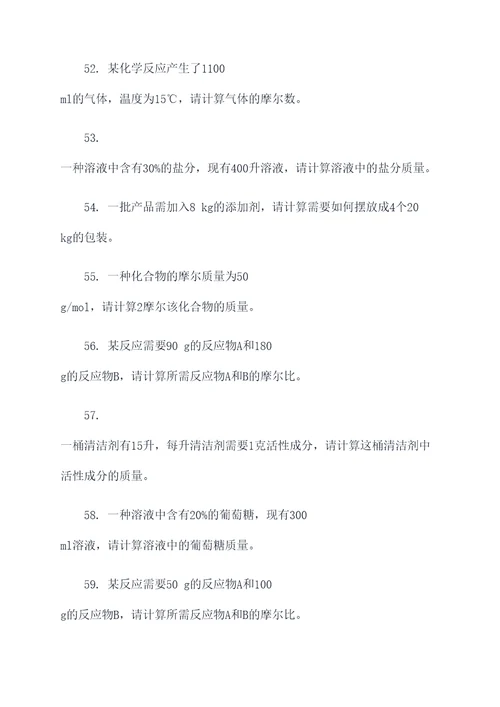 52. 某化学反应产生了1100 ml的气体，温度为15℃，请计算气体的摩尔数。

53. 一种溶液中含有30%的盐分，现有400升溶液，请计算溶液中的盐分质量。

54. 一批产品需加入8 kg的添加剂，请计算需要如何摆放成4个20 kg的包装。

55. 一种化合物的摩尔质量为50 g/mol，请计算2摩尔该化合物的质量。

56. 某反应需要90 g的反应物A和180 g的反应物B，请计算所需反应物A和B的摩尔比。

57. 一桶清洁剂有15升，每升清洁剂需要1克活性成分，请计算这桶清洁剂中活性成分的质量。

58. 一种溶液中含有20%的葡萄糖，现有300 ml溶液，请计算溶液中的葡萄糖质量。

59. 某反应需要50 g的反应物A和100 g的反应物B，请计算所需反应物A和B的摩尔比。